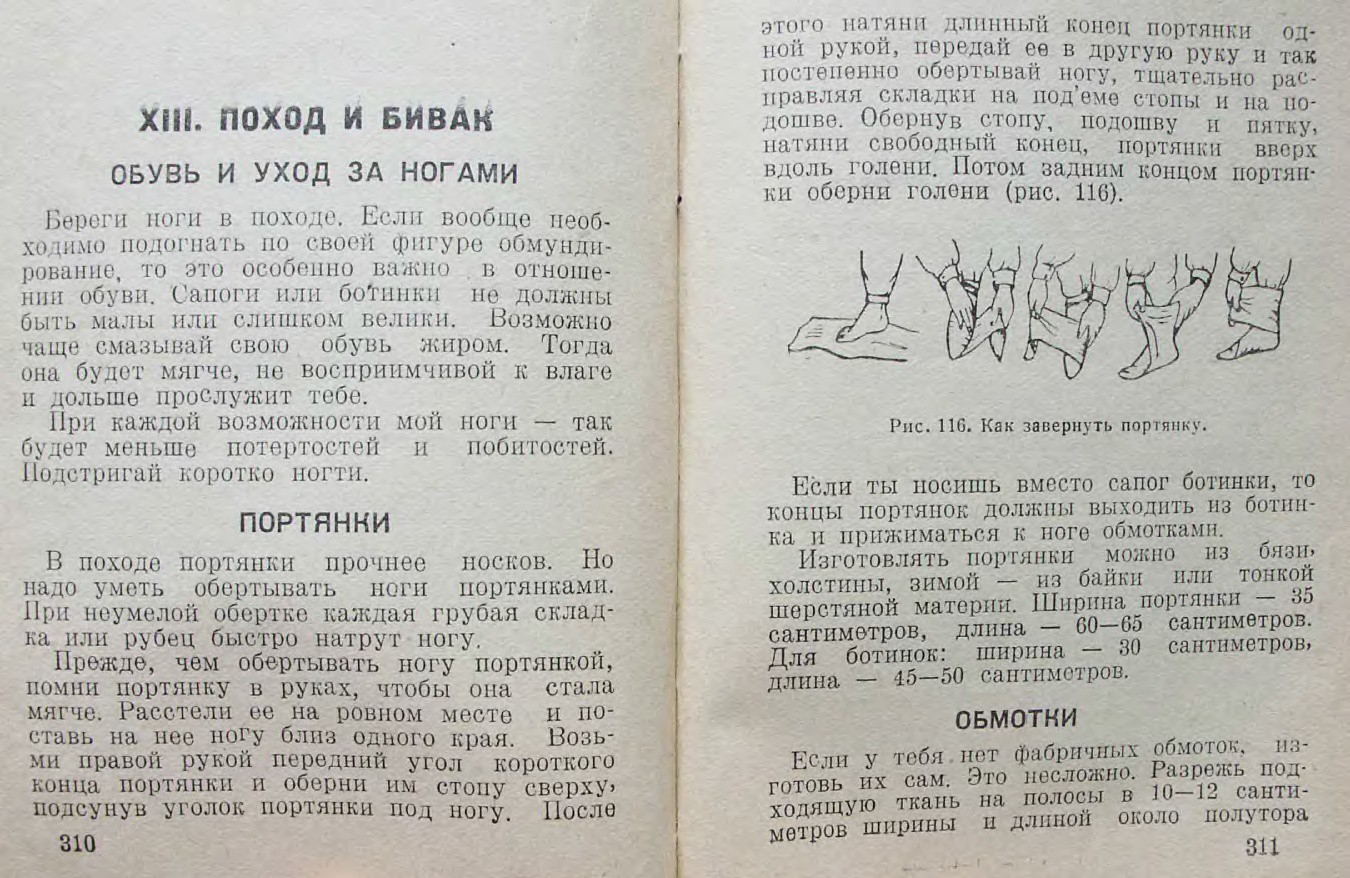 XIII. ПОХОД И БИВАК

ОБУВЬ И УХОД ЗА НОГАМИ

Береги ноги в походе. Если вообще необходимо подогнать по своей фигуре обмундирование, то это особенно важно в отношении обуви. Сапоги или ботинки не должны быть малы или слишком велики. Возможно чаще смазывай свою обувь жиром. Тогда она будет мягче, не восприимчивой к влаге и дольше прослужит тебе.

При каждой возможности мой ноги — так будет меньше потертостей и побитостей. Подстригай коротко ногти.

ПОРТЯНКИ

В походе портянки прочнее носков. Но надо уметь обертывать ноги портянками. При неумелой обертке каждая грубая складка или рубец быстро натрут ногу.

Прежде, чем обертывать ногу портянкой, помни портянку в руках, чтобы она стала мягче. Расстели ее на ровном месте и поставь на нее ногу близ одного края. Возьми правой рукой передний угол короткого конца портянки и оберни им стопу сверху, подсунув уголок портянки под ногу. После

310

этого натяни длинный конец портянки одной рукой, передай ее в другую руку и так постепенно обертывай ногу, тщательно расправляя складки на под'еме стопы и на подошве. Обернув стопу, подошву и пятку, натяни свободный конец, портянки вверх вдоль голени. Потом задним концом портянки оберни голени (рис. 116).

Рис. 116. Как завернуть портянку.

Если ты носишь вместо сапог ботинки, то концы портянок должны выходить из ботинка и прижиматься к ноге обмотками.

Изготовлять портянки можно из бязи, холстины, зимой — из байки или тонкой шерстяной материи. Ширина портянки — 35 сантиметров, длина — 60—65 сантиметров. Для ботинок: ширина — 30 сантиметров, длина — 45—50 сантиметров.

ОБМОТКИ

Если у тебя нет фабричных обмоток, изготовь их сам. Это несложно. Разрежь подходящую ткань на полосы в 10—12 сантиметров ширины и длиной около полутора

311